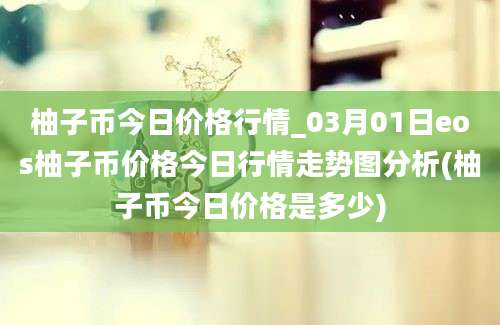 柚子币今日价格行情_03月01日eos柚子币价格今日行情走势图分析(柚子币今日价格是多少)